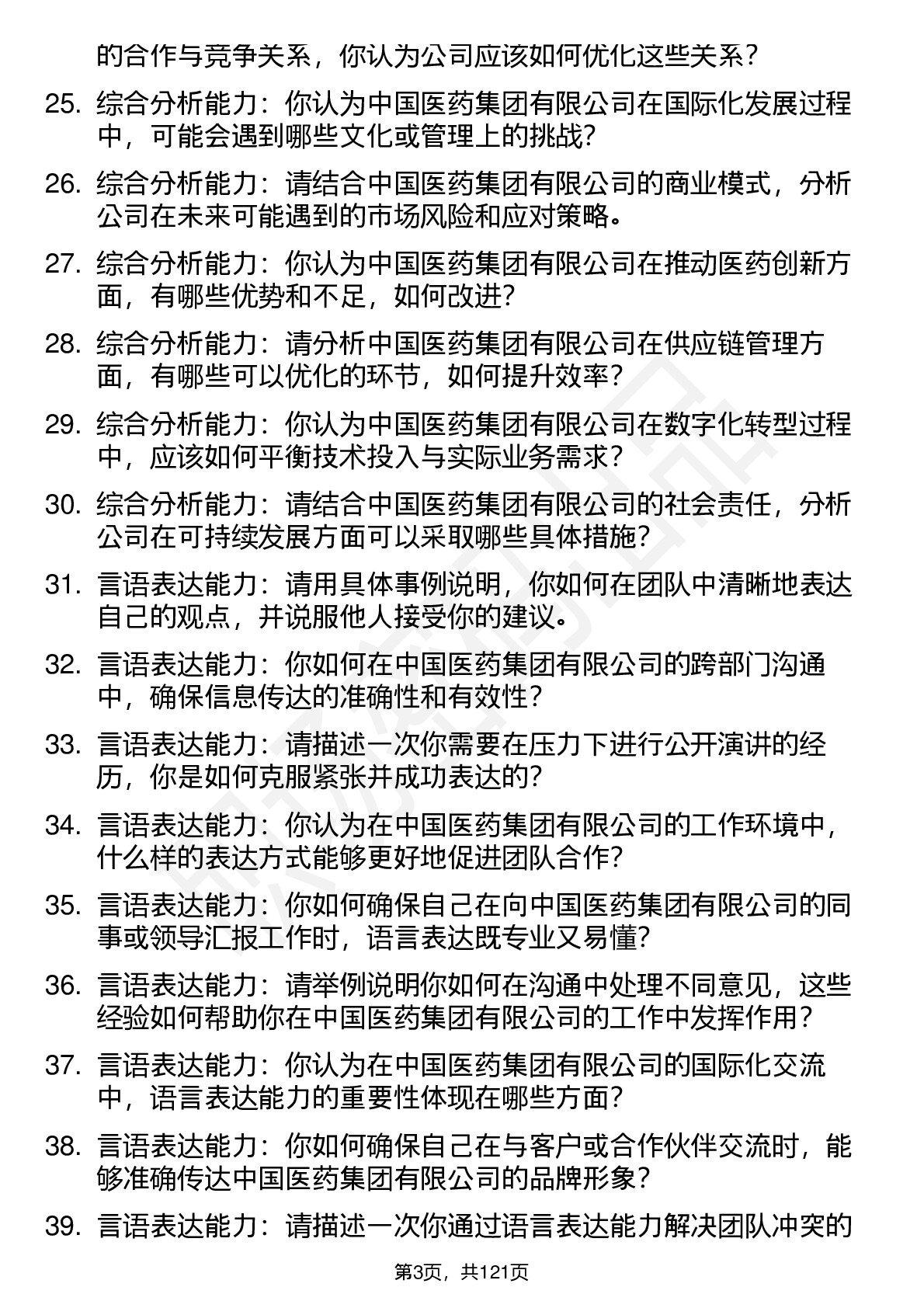 的合作与竞争关系，你认为公司应该如何优化这些关系？

25. 综合分析能力：你认为中国医药集团有限公司在国际化发展过程中，可能会遇到哪些文化或管理上的挑战?

26. 综合分析能力：请结合中国医药集团有限公司的商业模式，分析公司在未来可能遇到的市场风险和应对策略。

27. 综合分析能力：你认为中国医药集团有限公司在推动医药创新方面，有哪些优势和不足，如何改进?

28. 综合分析能力：请分析中国医药集团有限公司在供应链管理方面，有哪些可以优化的环节，如何提升效率?

29. 综合分析能力：你认为中国医药集团有限公司在数字化转型过程中，应该如何平衡技术投入与实际业务需求?

30. 综合分析能力：请结合中国医药集团有限公司的社会责任，分析公司在可持续发展方面可以采取哪些具体措施?

31. 言语表达能力：请用具体事例说明，你如何在团队中清晰地表达自己的观点，并说服他人接受你的建议。

32. 言语表达能力：你如何在中国医药集团有限公司的跨部门沟通中，确保信息传达的准确性和有效性?

33. 言语表达能力：请描述一次你需要在压力下进行公开演讲的经历，你是如何克服紧张并成功表达的?

34. 言语表达能力：你认为在中国医药集团有限公司的工作环境中，什么样的表达方式能够更好地促进团队合作?

35. 言语表达能力：你如何确保自己在向中国医药集团有限公司的同事或领导汇报工作时，语言表达既专业又易懂?

36. 言语表达能力：请举例说明你如何在沟通中处理不同意见，这些经验如何帮助你在中国医药集团有限公司的工作中发挥作用?

37. 言语表达能力：你认为在中国医药集团有限公司的国际化交流中，语言表达能力的重要性体现在哪些方面?

38. 言语表达能力：你如何确保自己在与客户或合作伙伴交流时，能够准确传达中国医药集团有限公司的品牌形象?

39. 言语表达能力：请描述一次你通过语言表达能力解决团队冲突的

第3页，共121页